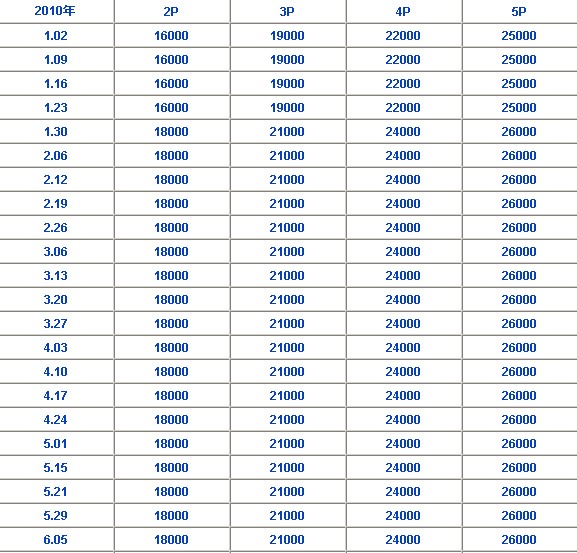 | 2010年 | 2P | 3P | 4P | 5P |
|---|---|---|---|---|
| 1.02 | 16000 | 19000 | 22000 | 25000 |
| 1.09 | 16000 | 19000 | 22000 | 25000 |
| 1.16 | 16000 | 19000 | 22000 | 25000 |
| 1.23 | 16000 | 19000 | 22000 | 25000 |
| 1.30 | 18000 | 21000 | 24000 | 26000 |
| 2.06 | 18000 | 21000 | 24000 | 26000 |
| 2.12 | 18000 | 21000 | 24000 | 26000 |
| 2.19 | 18000 | 21000 | 24000 | 26000 |
| 2.26 | 18000 | 21000 | 24000 | 26000 |
| 3.06 | 18000 | 21000 | 24000 | 26000 |
| 3.13 | 18000 | 21000 | 24000 | 26000 |
| 3.20 | 18000 | 21000 | 24000 | 26000 |
| 3.27 | 18000 | 21000 | 24000 | 26000 |
| 4.03 | 18000 | 21000 | 24000 | 26000 |
| 4.10 | 18000 | 21000 | 24000 | 26000 |
| 4.17 | 18000 | 21000 | 24000 | 26000 |
| 4.24 | 18000 | 21000 | 24000 | 26000 |
| 5.01 | 18000 | 21000 | 24000 | 26000 |
| 5.15 | 18000 | 21000 | 24000 | 26000 |
| 5.21 | 18000 | 21000 | 24000 | 26000 |
| 5.29 | 18000 | 21000 | 24000 | 26000 |
| 6.05 | 18000 | 21000 | 24000 | 26000 |